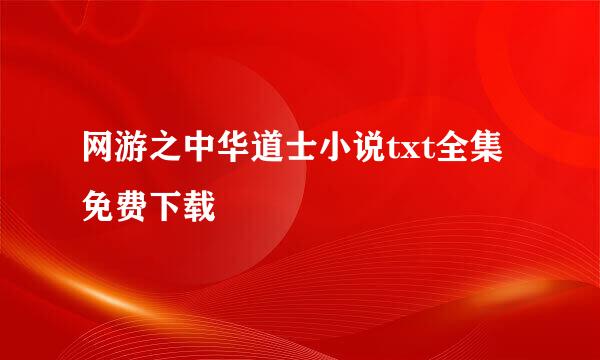 网游之中华道士小说txt全集免费下载